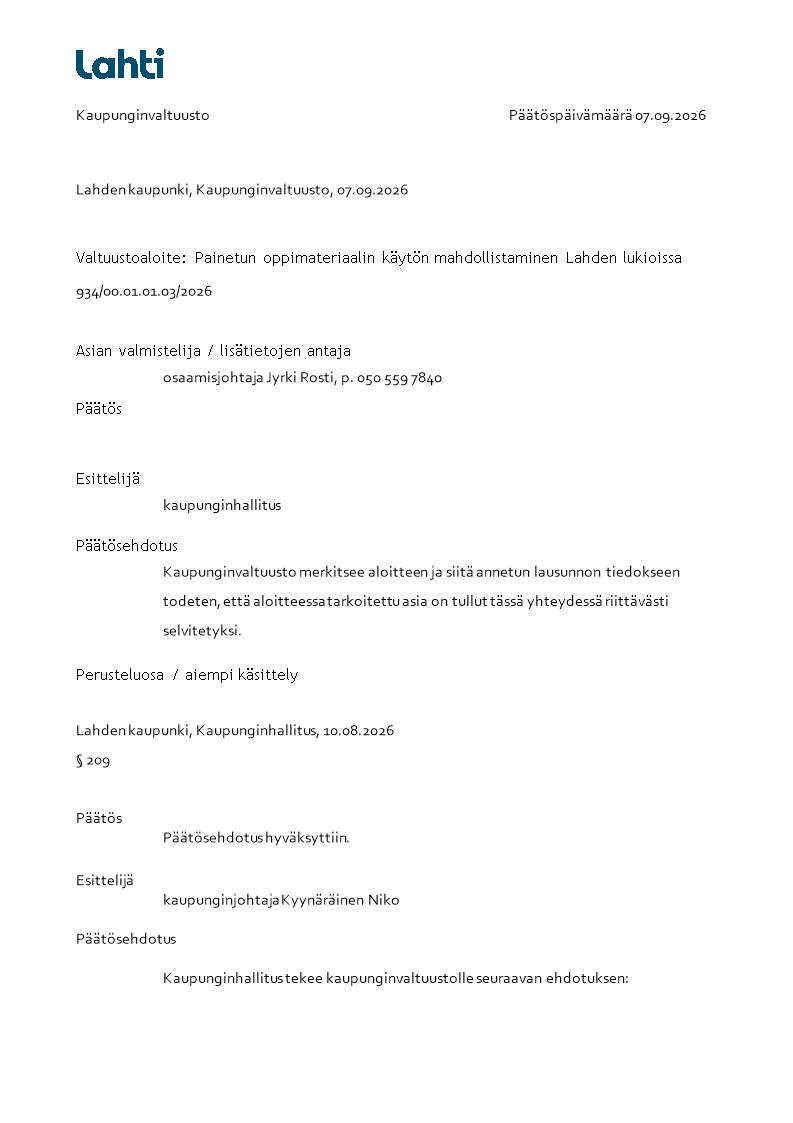 Lahti

Kaupunginvaltuusto

Päätöspäivämäärä 07.09.2026

Lahden kaupunki, Kaupunginvaltuusto, 07.09.2026

Valtuustoaloite: Painetun oppimateriaalin käytön mahdollistaminen Lahden lukioissa

934/00.01.01.03/2026

Asian valmistelija / lisätietojen antaja

osaamisjohtaja Jyrki Rosti, p. 050 559 7840

Päätös

Esittelijä

kaupunginhallitus

Päätösehdotus

Kaupunginvaltuusto merkitsee aloitteen ja siitä annetun lausunnon tiedokseen todeten, että aloitteessa tarkoitettu asia on tullut tässä yhteydessä riittävästi selvitetyksi.

Perusteluosa / aiempi käsittely

Lahden kaupunki, Kaupunginhallitus, 10.08.2026

§ 209

Päätös

Päätösehdotus hyväksyttiin.

Esittelijä

kaupunginjohtaja Kyynäräinen Niko

Päätösehdotus

Kaupunginhallitus tekee kaupunginvaltuustolle seuraavan ehdotuksen: